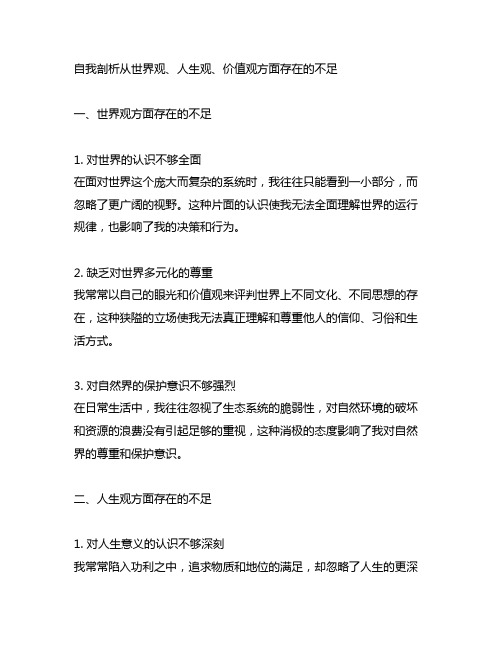 自我剖析从世界观、人生观、价值观方面存在的不足

一、世界观方面存在的不足

1. 对世界的认识不够全面
在面对世界这个庞大而复杂的系统时，我往往只能看到一小部分，而忽略了更广阔的视野。这种片面的认识使我无法全面理解世界的运行规律，也影响了我的决策和行为。

2. 缺乏对世界多元化的尊重
我常常以自己的眼光和价值观来评判世界上不同文化、不同思想的存在，这种狭隘的立场使我无法真正理解和尊重他人的信仰、习俗和生活方式。

3. 对自然界的保护意识不够强烈
在日常生活中，我往往忽视了生态系统的脆弱性，对自然环境的破坏和资源的浪费没有引起足够的重视，这种消极的态度影响了我对自然界的尊重和保护意识。

二、人生观方面存在的不足

1. 对人生意义的认识不够深刻
我常常陷入功利之中，追求物质和地位的满足，却忽略了人生的更深